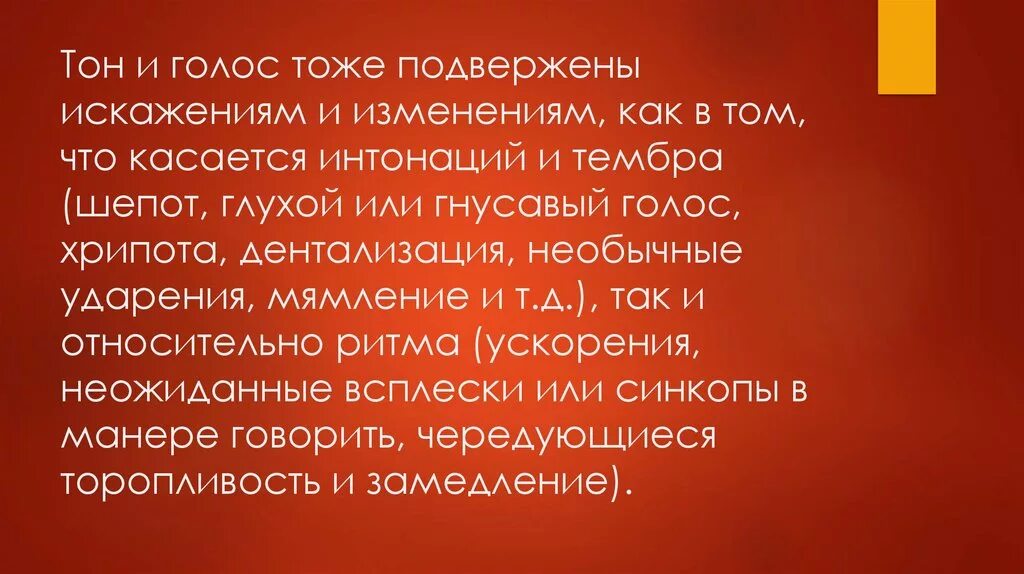 Тон и голос тоже подвержены искажениям и изменениям, как в том, что касается интонаций и тембра (шепот, глухой или гнусавый голос, хрипота, дентализация, необычные ударения, мямление и т.д.), так и относительно ритма (ускорения, неожиданные всплески или синкопы в манере говорить, чередующиеся торопливость и замедление).